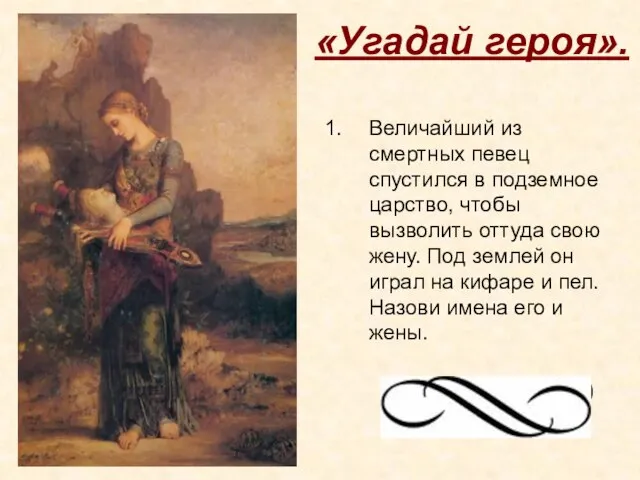 «Угадай героя».

1. Величайший из смертных певец спустился в подземное царство, чтобы вызволить оттуда свою жену. Под землей он играл на кифаре и пел. Назови имена его и жены.